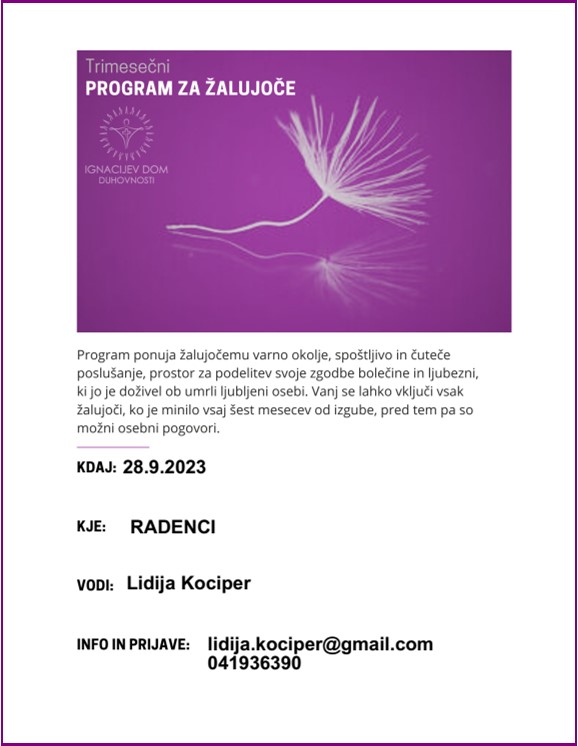 Trimesečni
PROGRAM ZA ŽALUJOČE

IGNACIJEV DOM
DUHOVNOSTI

Program ponuja žalujočemu varno okolje, spoštljivo in čuteče poslušanje, prostor za podelitev svoje zgodbe bolečine in ljubezni, ki jo je doživel ob umrli ljubljeni osebi. Vanj se lahko vključi vsak žalujoči, ko je minilo vsaj šest mesecev od izgube, pred tem pa so možni osebni pogovori.

KDAJ: 28.9.2023

KJE: RADENCI

VODI: Lidija Kociper

INFO IN PRIJAVE: lidija.kociper@gmail.com
041936390